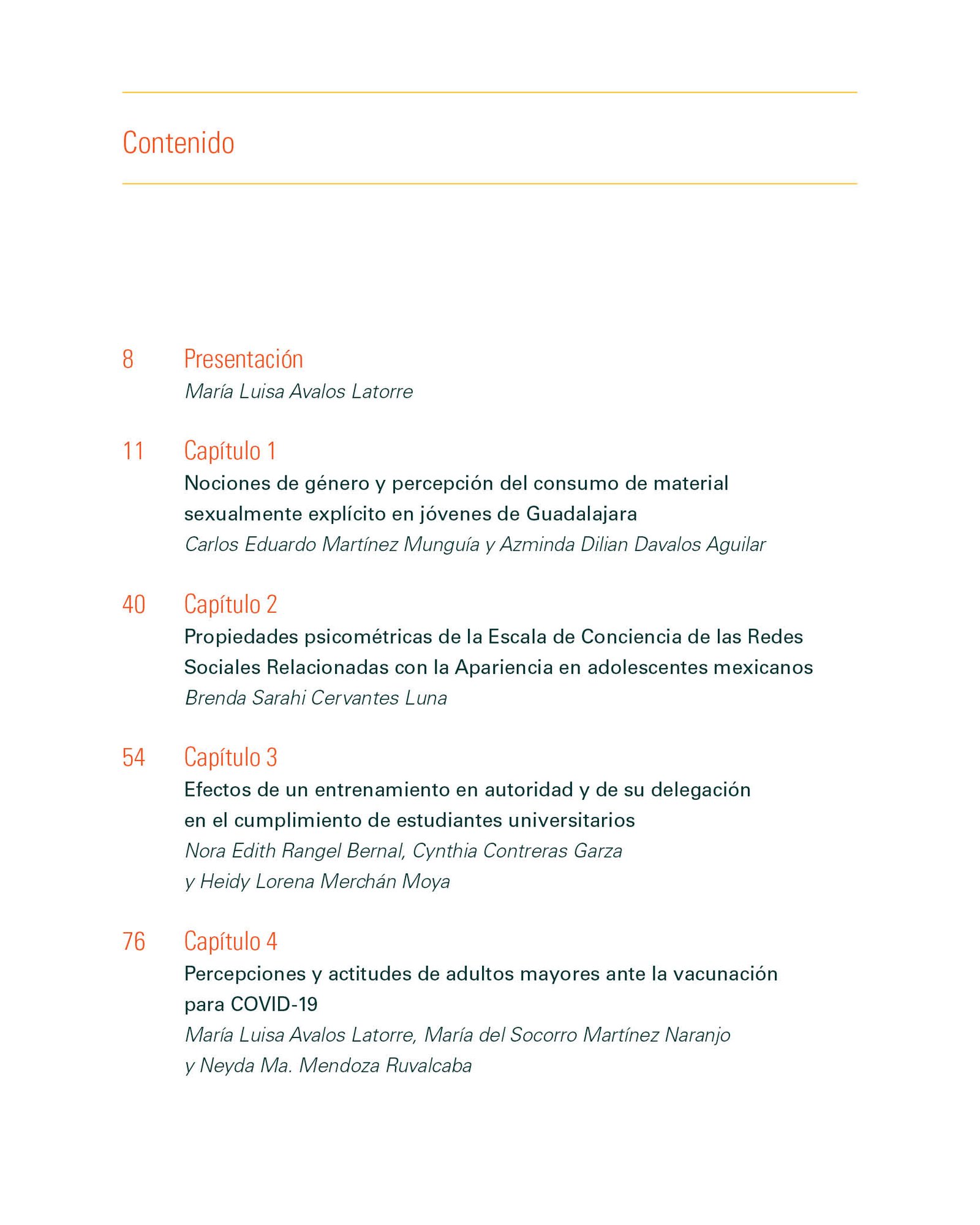 Contenido

8 Presentación
María Luisa Avalos Latorre

11 Capítulo 1
Nociones de género y percepción del consumo de material sexualmente explícito en jóvenes de Guadalajara
Carlos Eduardo Martínez Munguía y Azminda Dilian Davalos Aguilar

40 Capítulo 2
Propiedades psicométricas de la Escala de Conciencia de las Redes Sociales Relacionadas con la Apariencia en adolescentes mexicanos
Brenda Sarahi Cervantes Luna

54 Capítulo 3
Efectos de un entrenamiento en autoridad y de su delegación en el cumplimiento de estudiantes universitarios
Nora Edith Rangel Bernal, Cynthia Contreras Garza y Heidy Lorena Merchán Moya

76 Capítulo 4
Percepciones y actitudes de adultos mayores ante la vacunación para COVID-19
María Luisa Avalos Latorre, María del Socorro Martínez Naranjo y Neyda Ma. Mendoza Ruvalcaba